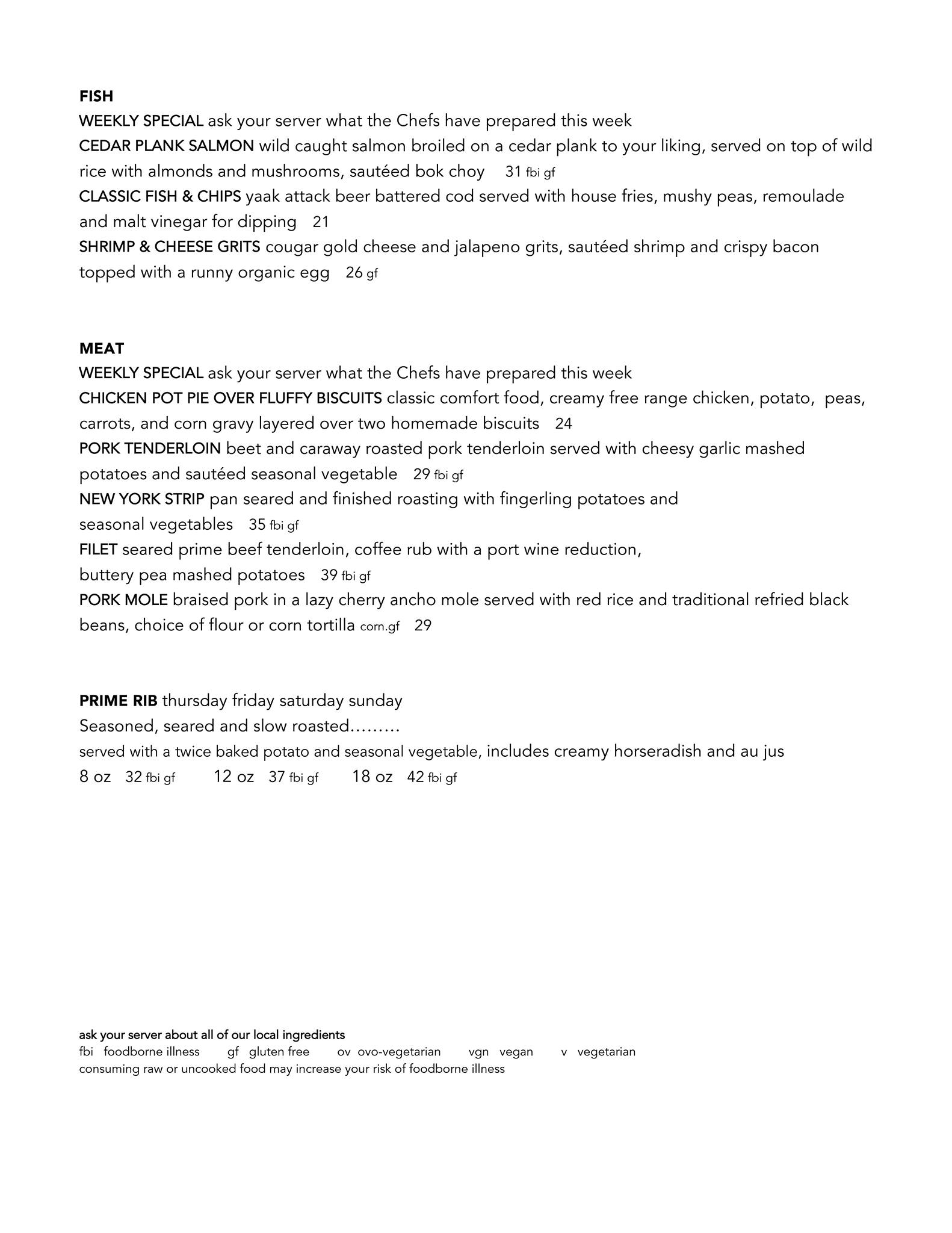 FISH
WEEKLY SPECIAL ask your server what the Chefs have prepared this week
CEDAR PLANK SALMON wild caught salmon broiled on a cedar plank to your liking, served on top of wild rice with almonds and mushrooms, sautéed bok choy 31 fbi gf
CLASSIC FISH & CHIPS yaak attack beer battered cod served with house fries, mushy peas, remoulade and malt vinegar for dipping 21
SHRIMP & CHEESE GRITS cougar gold cheese and jalapeno grits, sautéed shrimp and crispy bacon topped with a runny organic egg 26 gf

MEAT
WEEKLY SPECIAL ask your server what the Chefs have prepared this week
CHICKEN POT PIE OVER FLUFFY BISCUITS classic comfort food, creamy free range chicken, potato, peas, carrots, and corn gravy layered over two homemade biscuits 24
PORK TENDERLOIN beet and caraway roasted pork tenderloin served with cheesy garlic mashed potatoes and sautéed seasonal vegetable 29 fbi gf
NEW YORK STRIP pan seared and finished roasting with fingerling potatoes and seasonal vegetables 35 fbi gf
FILET seared prime beef tenderloin, coffee rub with a port wine reduction, buttery pea mashed potatoes 39 fbi gf
PORK MOLE braised pork in a lazy cherry ancho mole served with red rice and traditional refried black beans, choice of flour or corn tortilla corn.gf 29

PRIME RIB thursday friday saturday sunday
Seasoned, seared and slow roasted………
served with a twice baked potato and seasonal vegetable, includes creamy horseradish and au jus
8 oz 32 fbi gf 12 oz 37 fbi gf 18 oz 42 fbi gf

ask your server about all of our local ingredients
fbi foodborne illness gf gluten free ov ovo-vegetarian vgn vegan v vegetarian
consuming raw or uncooked food may increase your risk of foodborne illness